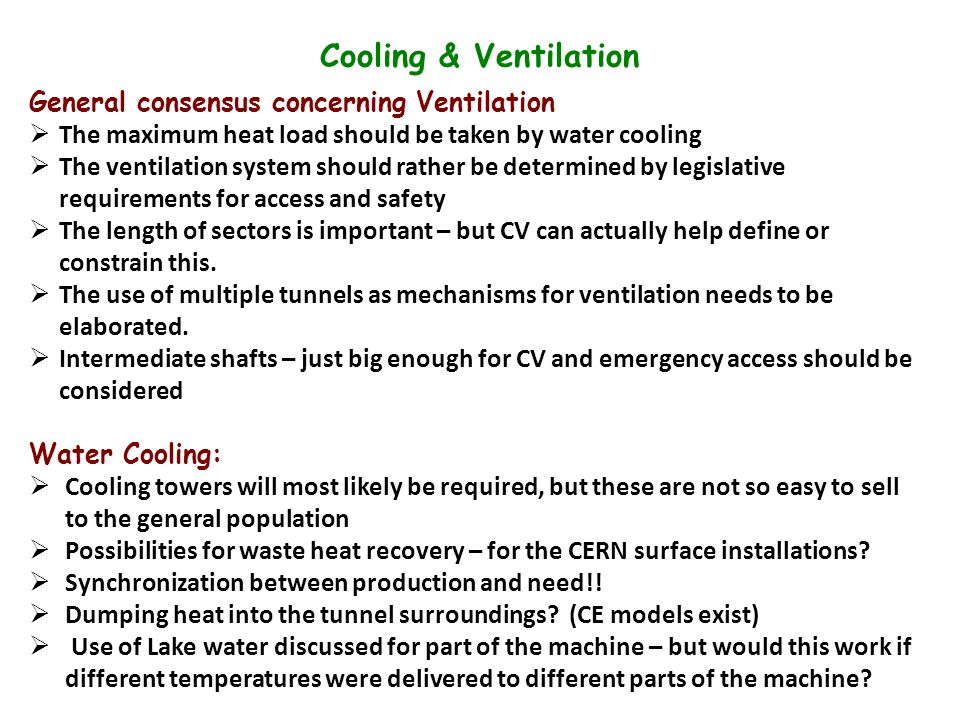 Cooling & Ventilation

General consensus concerning Ventilation
➢ The maximum heat load should be taken by water cooling
➢ The ventilation system should rather be determined by legislative requirements for access and safety
➢ The length of sectors is important – but CV can actually help define or constrain this.
➢ The use of multiple tunnels as mechanisms for ventilation needs to be elaborated.
➢ Intermediate shafts – just big enough for CV and emergency access should be considered

Water Cooling:
➢ Cooling towers will most likely be required, but these are not so easy to sell to the general population
➢ Possibilities for waste heat recovery – for the CERN surface installations?
➢ Synchronization between production and need!!
➢ Dumping heat into the tunnel surroundings? (CE models exist)
➢ Use of Lake water discussed for part of the machine – but would this work if different temperatures were delivered to different parts of the machine?